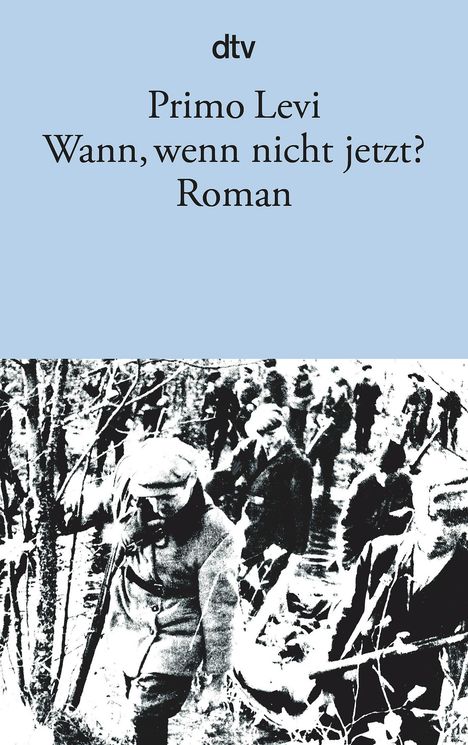 dtv

Primo Levi
Wann, wenn nicht jetzt?
Roman